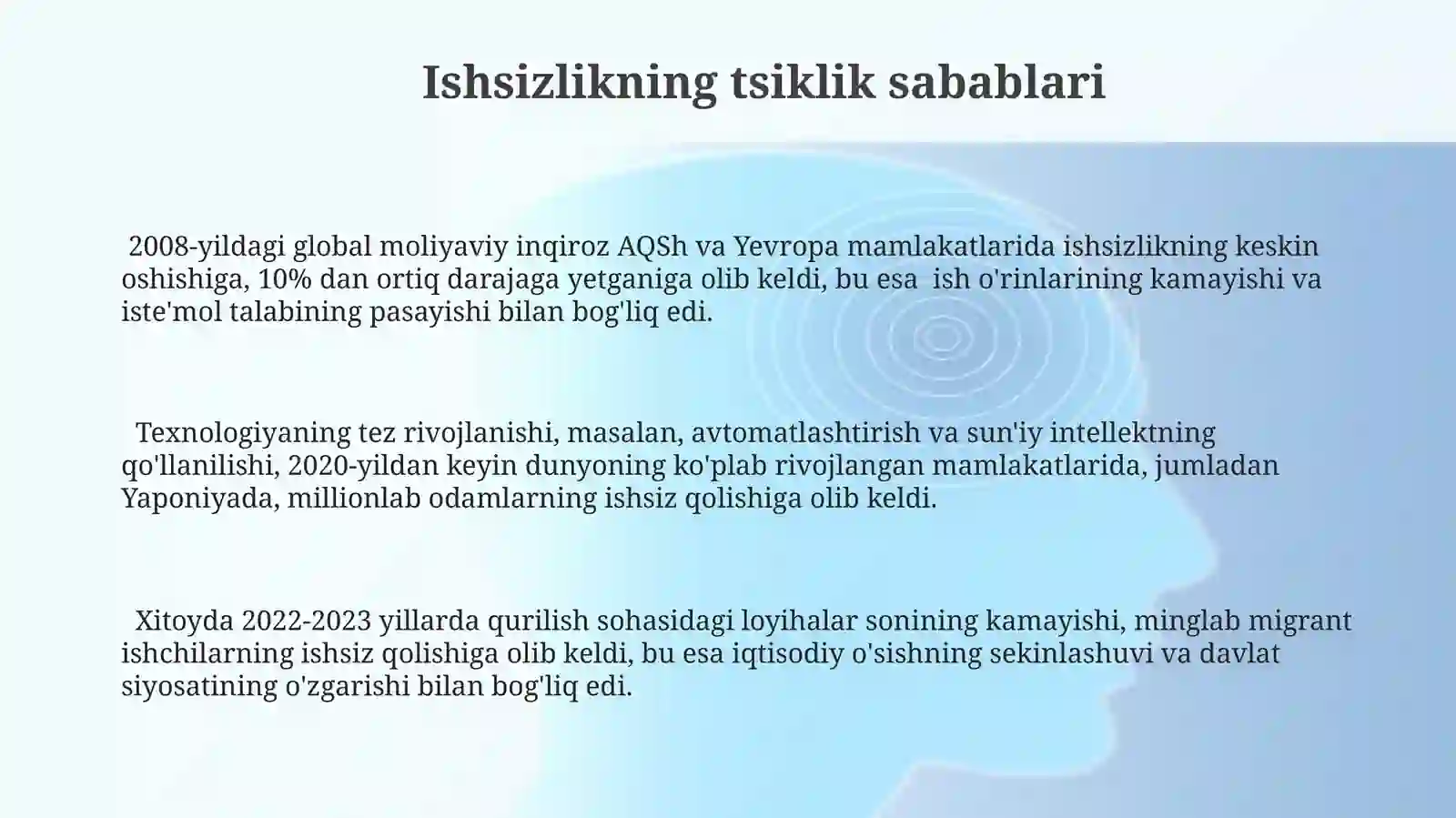 Ishsizlikning tsiklik sabablari

2008-yildagi global moliyaviy inqiroz AQSh va Yevropa mamlakatlarida ishsizlikning keskin oshishiga, 10% dan ortiq darajaga yetganiga olib keldi, bu esa ish o'rinlarining kamayishi va iste'mol talabining pasayishi bilan bog'liq edi.

Texnologiyaning tez rivojlanishi, masalan, avtomatlashtirish va sun'iy intellektning qo'llanilishi, 2020-yildan keyin dunyoning ko'plab rivojlangan mamlakatlarida, jumladan Yaponiyada, millionlab odamlarning ishsiz qolishiga olib keldi.

Xitoyda 2022-2023 yillarda qurilish sohasidagi loyihalar sonining kamayishi, minglab migrant ishchilarning ishsiz qolishiga olib keldi, bu esa iqtisodiy o'sishning sekinlashuvi va davlat siyosatining o'zgarishi bilan bog'liq edi.